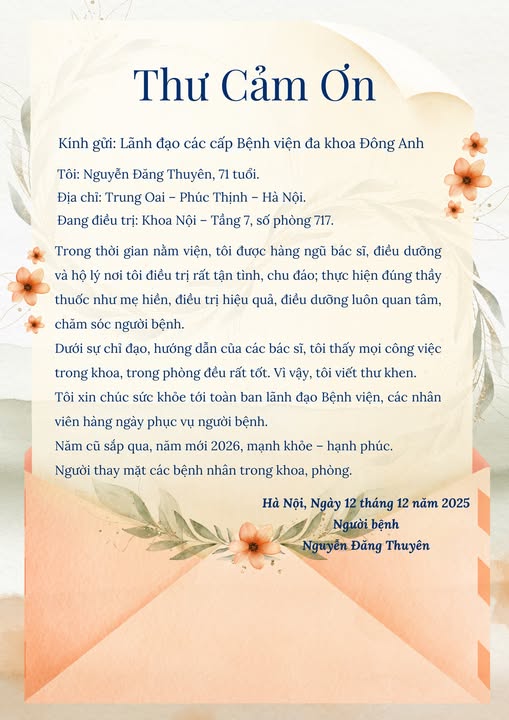 Thư Cảm Ơn

Kính gửi: Lãnh đạo các cấp Bệnh viện đa khoa Đông Anh

Tôi: Nguyễn Đăng Thuyên, 71 tuổi.
Địa chỉ: Trung Oai – Phúc Thịnh – Hà Nội.
Đang điều trị: Khoa Nội – Tầng 7, số phòng 717.

Trong thời gian nằm viện, tôi được hàng ngũ bác sĩ, điều dưỡng và hộ lý nơi tôi điều trị rất tận tình, chu đáo; thực hiện đúng thầy thuốc như mẹ hiền, điều trị hiệu quả, điều dưỡng luôn quan tâm, chăm sóc người bệnh.
Dưới sự chỉ đạo, hướng dẫn của các bác sĩ, tôi thấy mọi công việc trong khoa, trong phòng đều rất tốt. Vì vậy, tôi viết thư khen.
Tôi xin chúc sức khỏe tới toàn ban lãnh đạo Bệnh viện, các nhân viên hàng ngày phục vụ người bệnh.
Năm cũ sắp qua, năm mới 2026, mạnh khỏe – hạnh phúc.
Người thay mặt các bệnh nhân trong khoa, phòng.

Hà Nội, Ngày 12 tháng 12 năm 2025
Người bệnh
Nguyễn Đăng Thuyên